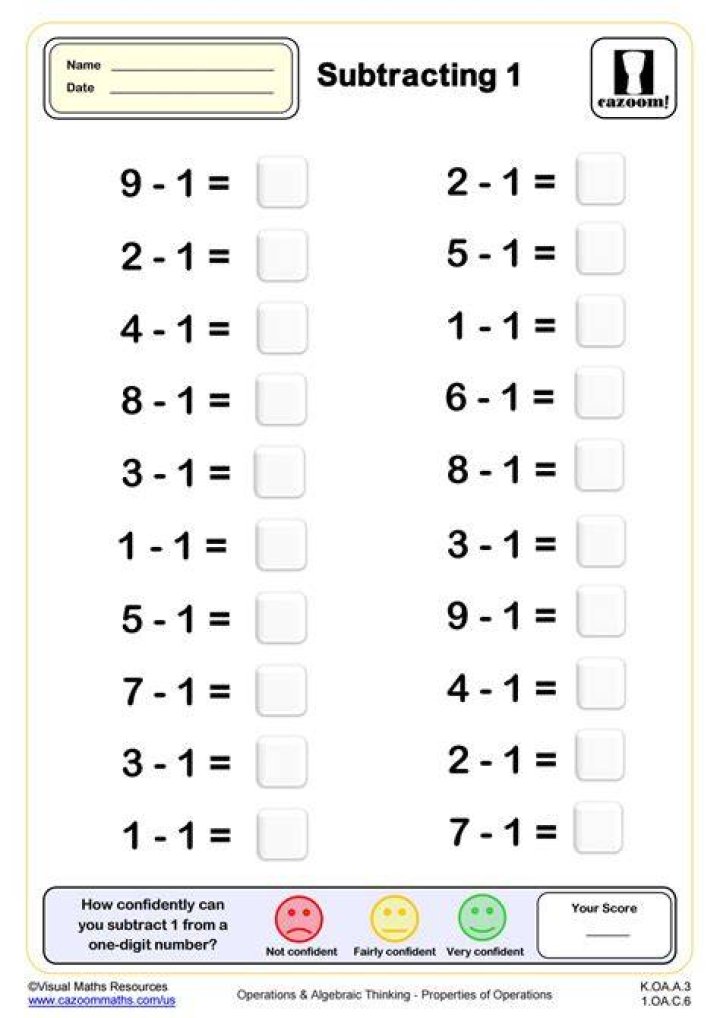 Name
Date

Subtracting 1

cazoom!

$9 - 1 =$

$2 - 1 =$

$4 - 1 =$

$8 - 1 =$

$3 - 1 =$

$1 - 1 =$

$5 - 1 =$

$7 - 1 =$

$3 - 1 =$

$1 - 1 =$

$2 - 1 =$

$5 - 1 =$

$1 - 1 =$

$6 - 1 =$

$8 - 1 =$

$3 - 1 =$

$9 - 1 =$

$4 - 1 =$

$2 - 1 =$

$7 - 1 =$

How confidently can you subtract 1 from a one-digit number?

Not confident

Fairly confident

Very confident

Your Score

©Visual Maths Resources
www.cazoommaths.com/us

Operations & Algebraic Thinking - Properties of Operations

K.OA.A.3
1.OA.C.6